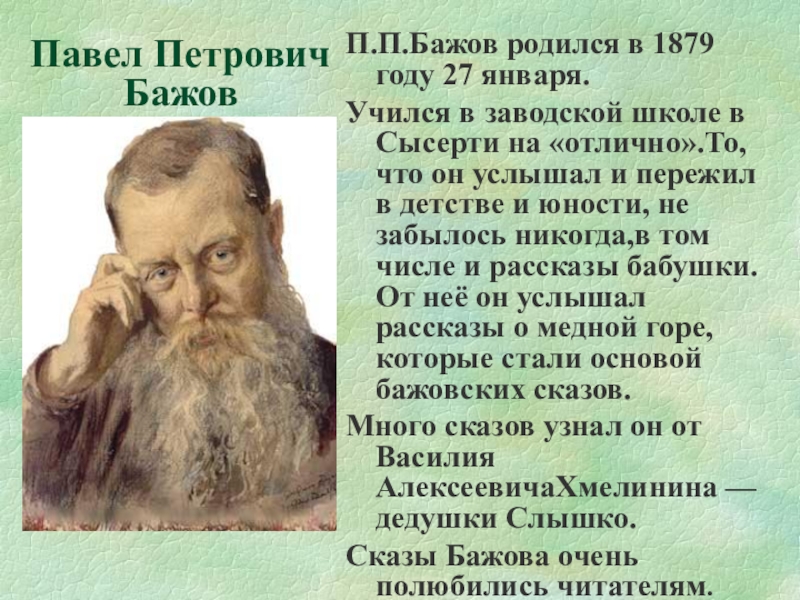 Павел Петрович Бажов

П.П.Бажов родился в 1879 году 27 января.

Учился в заводской школе в Сысерти на «отлично».То, что он услышал и пережил в детстве и юности, не забылось никогда,в том числе и рассказы бабушки. От неё он услышал рассказы о медной горе, которые стали основой бажовских сказов.

Много сказов узнал он от Василия АлексеевичаХмелинина — дедушки Слышко.

Сказы Бажова очень полюбились читателям.